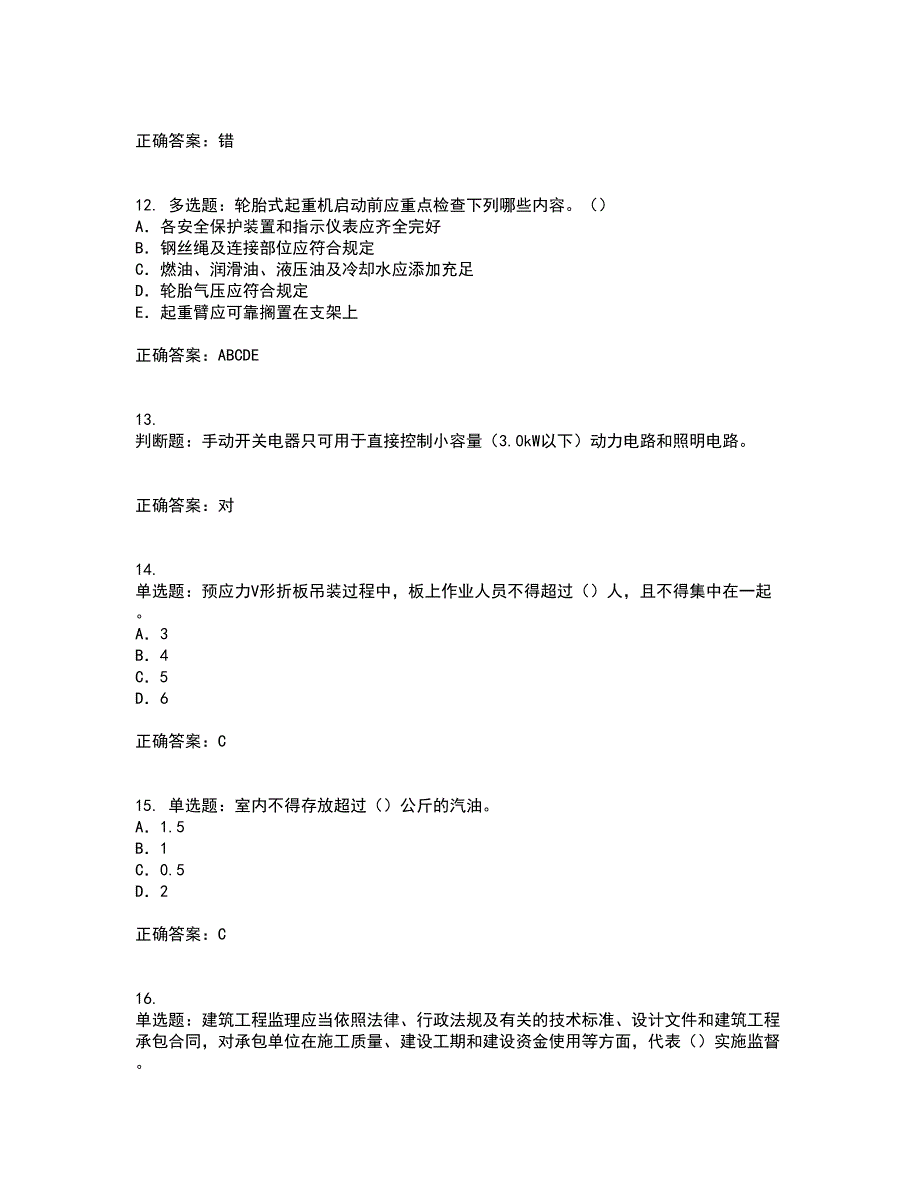 正确答案：错

12. 多选题：轮胎式起重机启动前应重点检查下列哪些内容。（）
A. 各安全保护装置和指示仪表应齐全完好
B. 钢丝绳及连接部位应符合规定
C. 燃油、润滑油、液压油及冷却水应添加充足
D. 轮胎气压应符合规定
E. 起重臂应可靠搁置在支架上

正确答案：ABCDE

13.
判断题：手动开关电器只可用于直接控制小容量（3.0kW以下）动力电路和照明电路。

正确答案：对

14.
单选题：预应力V形折板吊装过程中，板上作业人员不得超过（）人，且不得集中在一起。
A. 3
B. 4
C. 5
D. 6

正确答案：C

15. 单选题：室内不得存放超过（）公斤的汽油。
A. 1.5
B. 1
C. 0.5
D. 2

正确答案：C

16.
单选题：建筑工程监理应当依照法律、行政法规及有关的技术标准、设计文件和建筑工程承包合同，对承包单位在施工质量、建设工期和建设资金使用等方面，代表（）实施监督。